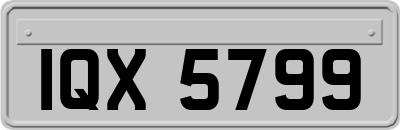 IQX 5799